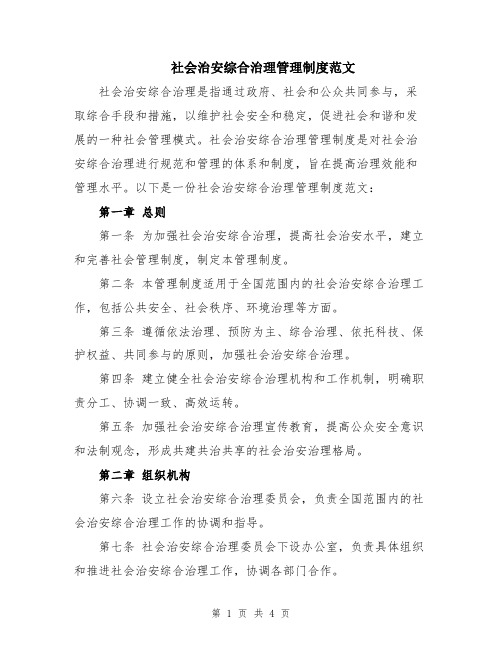 社会治安综合治理管理制度范文

社会治安综合治理是指通过政府、社会和公众共同参与，采取综合手段和措施，以维护社会安全和稳定，促进社会和谐和发展的一种社会管理模式。社会治安综合治理管理制度是对社会治安综合治理进行规范和管理的体系和制度，旨在提高治理效能和管理水平。以下是一份社会治安综合治理管理制度范文：

第一章 总则

第一条 为加强社会治安综合治理，提高社会治安水平，建立和完善社会管理制度，制定本管理制度。

第二条 本管理制度适用于全国范围内的社会治安综合治理工作，包括公共安全、社会秩序、环境治理等方面。

第三条 遵循依法治理、预防为主、综合治理、依托科技、保护权益、共同参与的原则，加强社会治安综合治理。

第四条 建立健全社会治安综合治理机构和工作机制，明确职责分工、协调一致、高效运转。

第五条 加强社会治安综合治理宣传教育，提高公众安全意识和法制观念，形成共建共治共享的社会治安治理格局。

第二章 组织机构

第六条 设立社会治安综合治理委员会，负责全国范围内的社会治安综合治理工作的协调和指导。

第七条 社会治安综合治理委员会下设办公室，负责具体组织和推进社会治安综合治理工作，协调各部门合作。

第 1 页 共 4 页